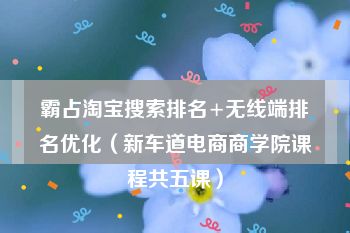 霸占淘宝搜索排名+无线端排名优化（新车道电商商学院课程共五课）